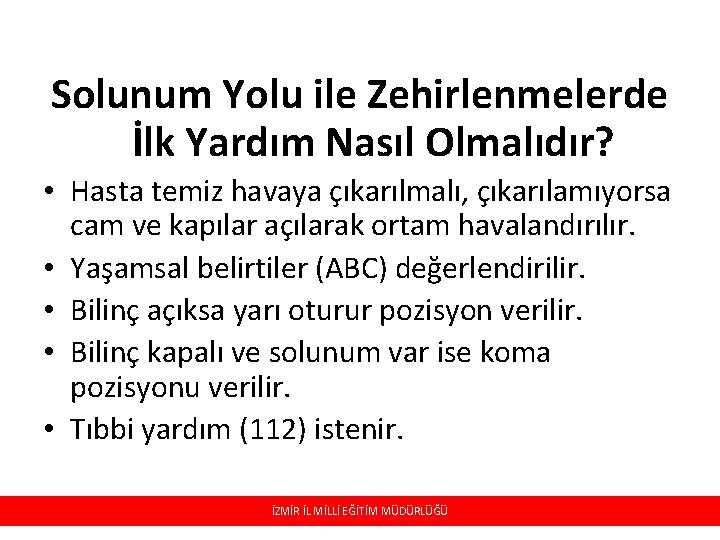 Solunum Yolu ile Zehirlenmelerde İlk Yardım Nasıl Olmalıdır?

• Hasta temiz havaya çıkarılmalı, çıkarılamıyorsa cam ve kapılar açılarak ortam havalandırılır.
• Yaşamsal belirtiler (ABC) değerlendirilir.
• Bilinç açıksa yarı oturur pozisyon verilir.
• Bilinç kapalı ve solunum var ise koma pozisyonu verilir.
• Tıbbi yardım (112) istenir.

İZMİR İL MİLLİ EĞİTİM MÜDÜRLÜĞÜ